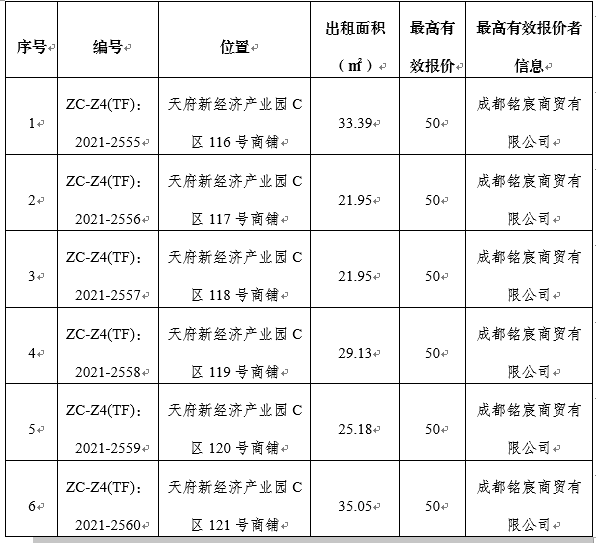 | 序号 | 编号 | 位置 | 出租面积（㎡） | 最高有效报价 | 最高有效报价者信息 |
|---|---|---|---|---|---|
| 1 | ZC-Z4(TF)：2021-2555 | 天府新经济产业园 C 区 116 号商铺 | 33.39 | 50 | 成都铭宸商贸有限公司 |
| 2 | ZC-Z4(TF)：2021-2556 | 天府新经济产业园 C 区 117 号商铺 | 21.95 | 50 | 成都铭宸商贸有限公司 |
| 3 | ZC-Z4(TF)：2021-2557 | 天府新经济产业园 C 区 118 号商铺 | 21.95 | 50 | 成都铭宸商贸有限公司 |
| 4 | ZC-Z4(TF)：2021-2558 | 天府新经济产业园 C 区 119 号商铺 | 29.13 | 50 | 成都铭宸商贸有限公司 |
| 5 | ZC-Z4(TF)：2021-2559 | 天府新经济产业园 C 区 120 号商铺 | 25.18 | 50 | 成都铭宸商贸有限公司 |
| 6 | ZC-Z4(TF)：2021-2560 | 天府新经济产业园 C 区 121 号商铺 | 35.05 | 50 | 成都铭宸商贸有限公司 |